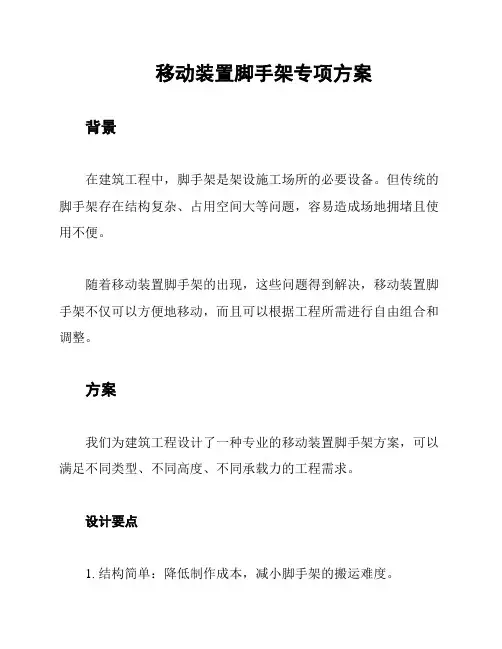 移动装置脚手架专项方案

背景

在建筑工程中，脚手架是架设施工场所的必要设备。但传统的脚手架存在结构复杂、占用空间大等问题，容易造成场地拥堵且使用不便。

随着移动装置脚手架的出现，这些问题得到解决，移动装置脚手架不仅可以方便地移动，而且可以根据工程所需进行自由组合和调整。

方案

我们为建筑工程设计了一种专业的移动装置脚手架方案，可以满足不同类型、不同高度、不同承载力的工程需求。

设计要点

1. 结构简单：降低制作成本，减小脚手架的搬运难度。